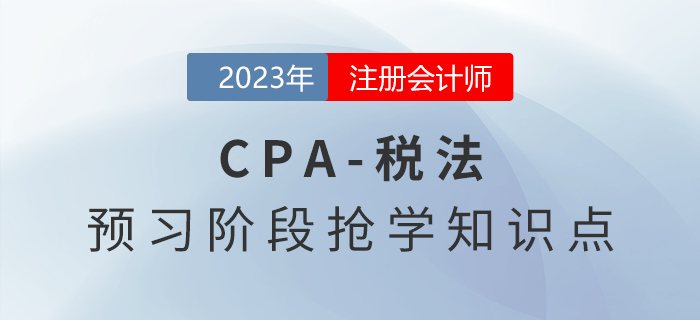 2023年 注册会计师

CPA-税法

预习阶段抢学知识点